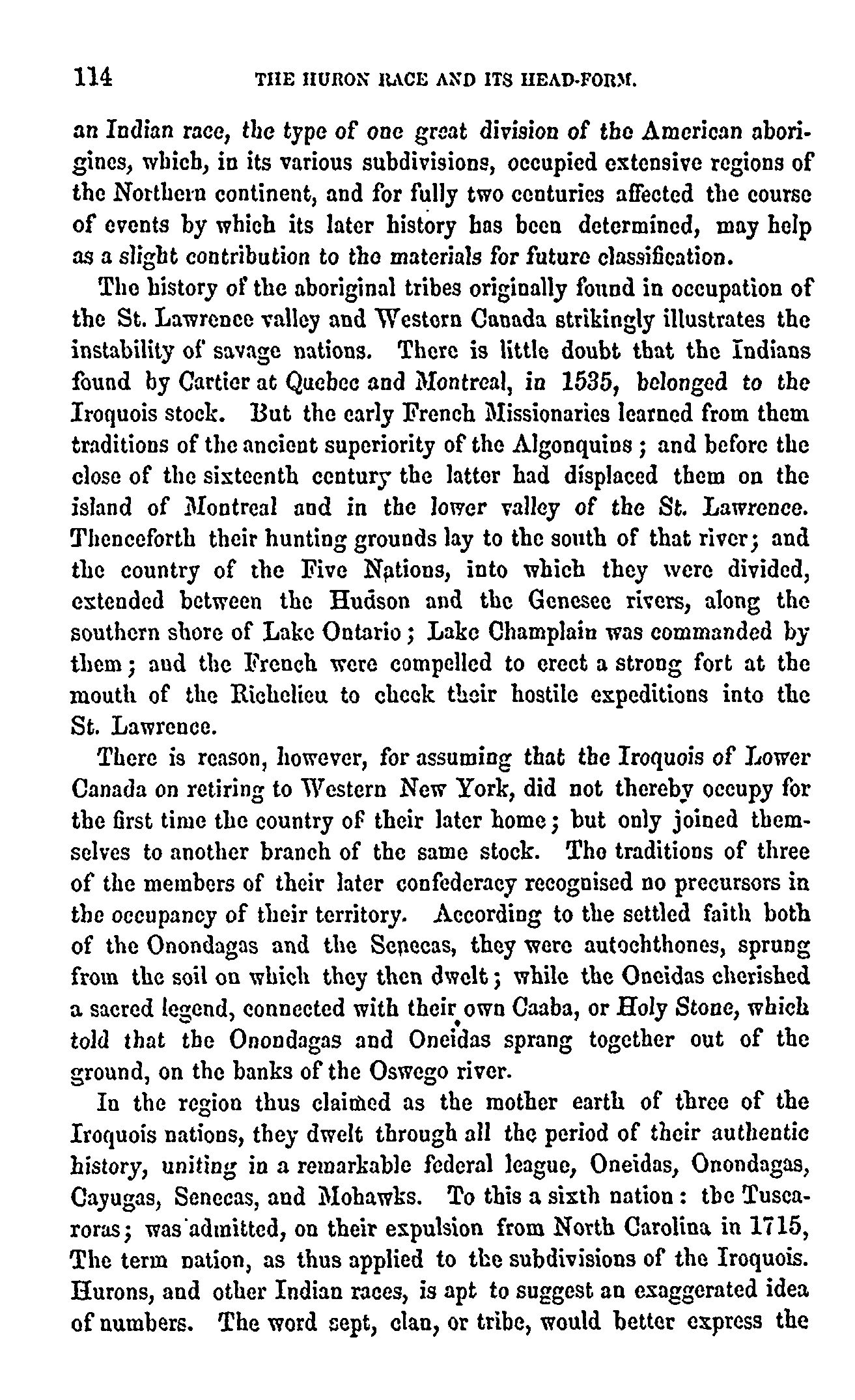 114 THE HURON RACE AND ITS HEAD-FORM.

an Indian race, the type of one great division of the American aborigines, which, in its various subdivisions, occupied extensive regions of the Northern continent, and for fully two centuries affected the course of events by which its later history has been determined, may help as a slight contribution to the materials for future classification.

The history of the aboriginal tribes originally found in occupation of the St. Lawrence valley and Western Canada strikingly illustrates the instability of savage nations. There is little doubt that the Indians found by Cartier at Quebec and Montreal, in 1535, belonged to the Iroquois stock. But the early French Missionaries learned from them traditions of the ancient superiority of the Algonquins; and before the close of the sixteenth century the latter had displaced them on the island of Montreal and in the lower valley of the St. Lawrence. Thenceforth their hunting grounds lay to the south of that river; and the country of the Five Nations, into which they were divided, extended between the Hudson and the Genesee rivers, along the southern shore of Lake Ontario; Lake Champlain was commanded by them; and the French were compelled to erect a strong fort at the mouth of the Richelieu to check their hostile expeditions into the St. Lawrence.

There is reason, however, for assuming that the Iroquois of Lower Canada on retiring to Western New York, did not thereby occupy for the first time the country of their later home; but only joined themselves to another branch of the same stock. The traditions of three of the members of their later confederacy recognised no precursors in the occupancy of their territory. According to the settled faith both of the Onondagas and the Senecas, they were autochthones, sprung from the soil on which they then dwelt; while the Oneidas cherished a sacred legend, connected with their own Caaba, or Holy Stone, which told that the Onondagas and Oneidas sprang together out of the ground, on the banks of the Oswego river.

In the region thus claimed as the mother earth of three of the Iroquois nations, they dwelt through all the period of their authentic history, uniting in a remarkable federal league, Oneidas, Onondagas, Cayugas, Senecas, and Mohawks. To this a sixth nation: the Tuscaroras; was admitted, on their expulsion from North Carolina in 1715, The term nation, as thus applied to the subdivisions of the Iroquois. Hurons, and other Indian races, is apt to suggest an exaggerated idea of numbers. The word sept, clan, or tribe, would better express the